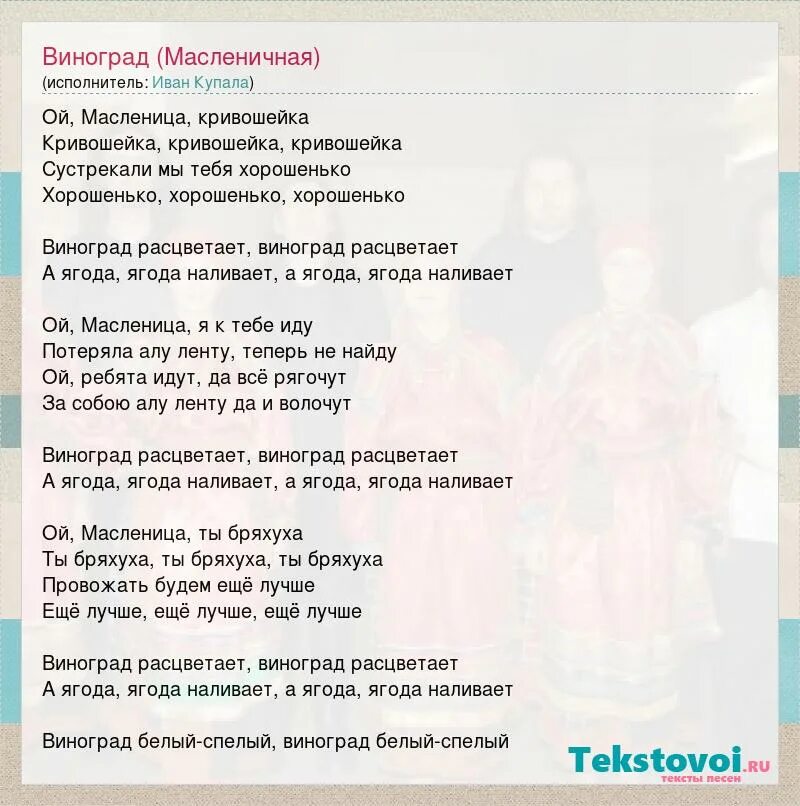 Виноград (Масленичная)
(исполнитель: Иван Купала)

Ой, Масленица, кривошейка
Кривошейка, кривошейка, кривошейка
Сустрекали мы тебя хорошенько
Хорошенько, хорошенько, хорошенько

Виноград расцветает, виноград расцветает
А ягода, ягода наливает, а ягода, ягода наливает

Ой, Масленица, я к тебе иду
Потеряла алу ленту, теперь не найду
Ой, ребята идут, да всё рягочут
За собою алу ленту да и волочут

Виноград расцветает, виноград расцветает
А ягода, ягода наливает, а ягода, ягода наливает

Ой, Масленица, ты бряхуха
Ты бряхуха, ты бряхуха, ты бряхуха
Провожать будем ещё лучше
Ещё лучше, ещё лучше, ещё лучше

Виноград расцветает, виноград расцветает
А ягода, ягода наливает, а ягода, ягода наливает

Виноград белый-спелый, виноград белый-спелый

Tekstovoi.RU
тексты песен